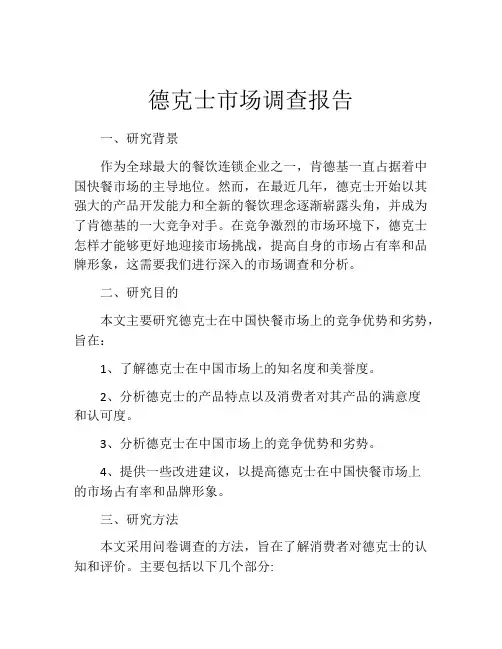 德克士市场调查报告

一、研究背景

作为全球最大的餐饮连锁企业之一，肯德基一直占据着中国快餐市场的主导地位。然而，在最近几年，德克士开始以其强大的产品开发能力和全新的餐饮理念逐渐崭露头角，并成为了肯德基的一大竞争对手。在竞争激烈的市场环境下，德克士怎样才能够更好地迎接市场挑战，提高自身的市场占有率和品牌形象，这需要我们进行深入的市场调查和分析。

二、研究目的

本文主要研究德克士在中国快餐市场上的竞争优势和劣势，旨在：

1、了解德克士在中国市场上的知名度和美誉度。

2、分析德克士的产品特点以及消费者对其产品的满意度和认可度。

3、分析德克士在中国市场上的竞争优势和劣势。

4、提供一些改进建议，以提高德克士在中国快餐市场上的市场占有率和品牌形象。

三、研究方法

本文采用问卷调查的方法，旨在了解消费者对德克士的认知和评价。主要包括以下几个部分: